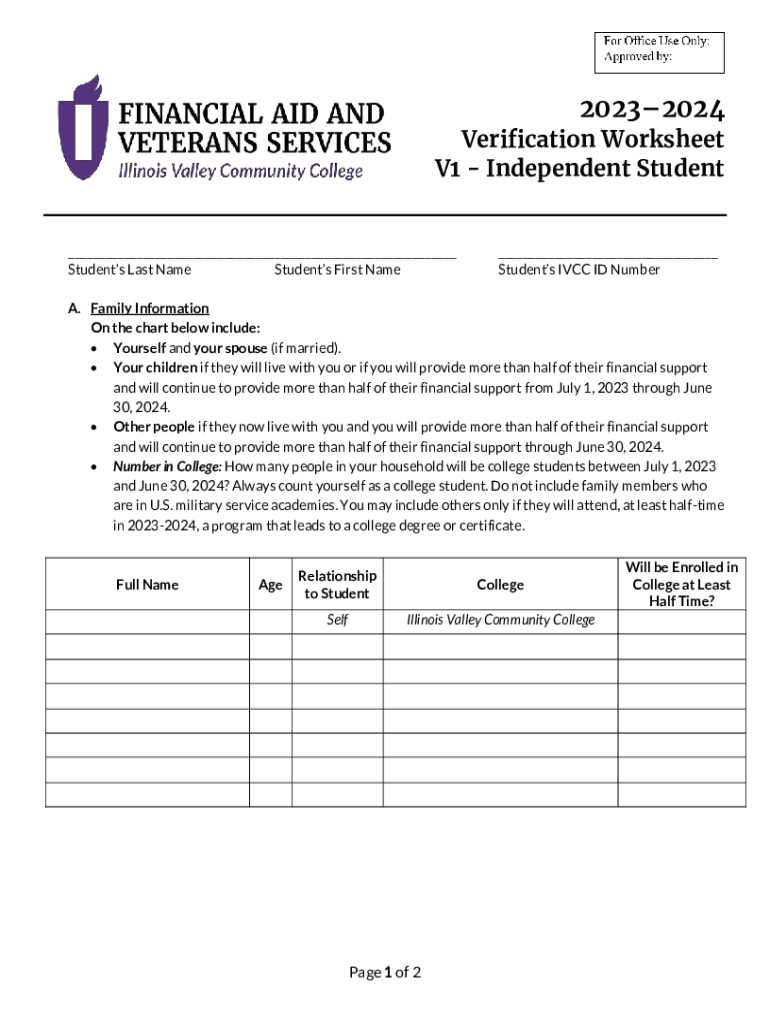 For Office Use Only:
Approved by:

FINANCIAL AID AND VETERANS SERVICES
Illinois Valley Community College

2023–2024
Verification Worksheet
V1 - Independent Student

Student's Last Name Student's First Name Student's IVCC ID Number

A. Family Information
On the chart below include:
• Yourself and your spouse (if married).
• Your children if they will live with you or if you will provide more than half of their financial support and will continue to provide more than half of their financial support from July 1, 2023 through June 30, 2024.
• Other people if they now live with you and you will provide more than half of their financial support and will continue to provide more than half of their financial support through June 30, 2024.
• Number in College: How many people in your household will be college students between July 1, 2023 and June 30, 2024? Always count yourself as a college student. Do not include family members who are in U.S. military service academies. You may include others only if they will attend, at least half-time in 2023-2024, a program that leads to a college degree or certificate.

| Full Name | Age | Relationship to Student | College | Will be Enrolled in College at Least Half Time? |
|---|---|---|---|---|
| | | Self | Illinois Valley Community College | |
| | | | | |
| | | | | |
| | | | | |
| | | | | |
| | | | | |
| | | | | |
| | | | | |

Page 1 of 2